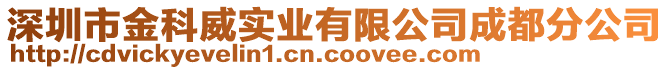 深圳市金科威实业有限公司成都分公司
http://cdvickyevelin1.cn.coovee.com